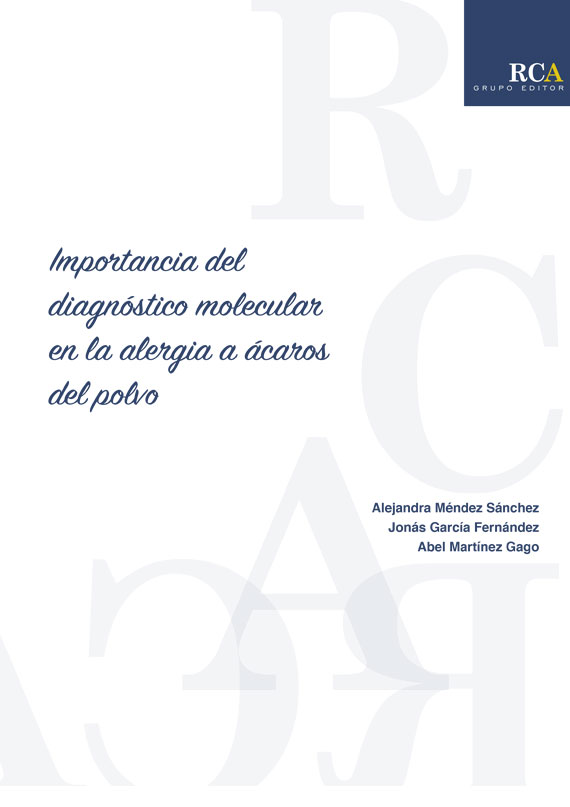 RCA
GRUPO EDITOR

Importancia del diagnóstico molecular en la alergia a ácaros del polvo

Alejandra Méndez Sánchez
Jonás García Fernández
Abel Martínez Gago